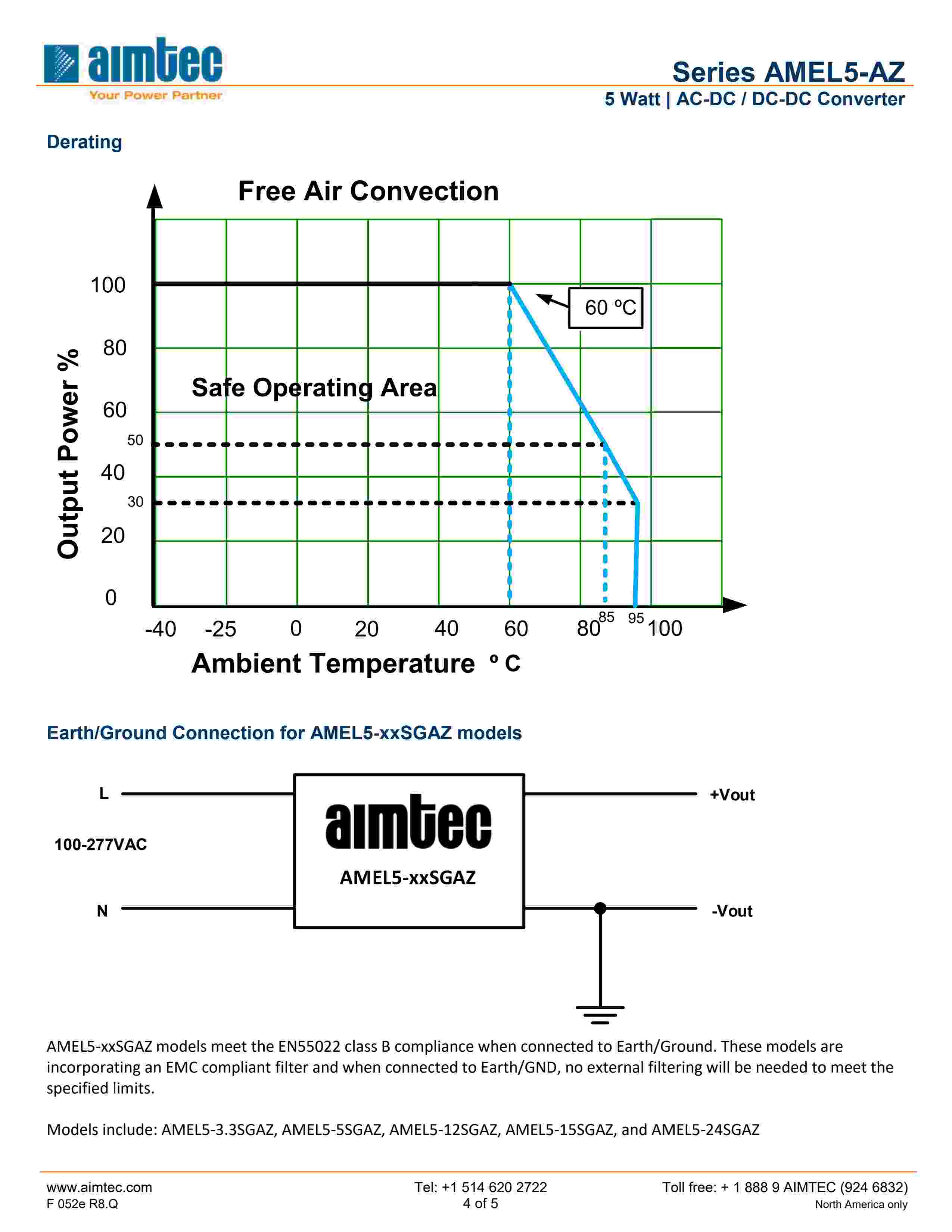 aimtec
Your Power Partner

Series AMEL5-AZ
5 Watt | AC-DC / DC-DC Converter

Derating

Free Air Convection

Output Power %

100
80
60
50
40
30
20
0

60 ºC

Safe Operating Area

-40 -25 0 20 40 60 80 85 95 100

Ambient Temperature º C

Earth/Ground Connection for AMEL5-xxSGAZ models

L
100-277VAC
N

aimtec
AMEL5-xxSGAZ

+Vout
-Vout

AMEL5-xxSGAZ models meet the EN55022 class B compliance when connected to Earth/Ground. These models are incorporating an EMC compliant filter and when connected to Earth/GND, no external filtering will be needed to meet the specified limits.

Models include: AMEL5-3.3SGAZ, AMEL5-5SGAZ, AMEL5-12SGAZ, AMEL5-15SGAZ, and AMEL5-24SGAZ

www.aimtec.com
F 052e R8.Q

Tel: +1 514 620 2722
4 of 5

Toll free: + 1 888 9 AIMTEC (924 6832)
North America only